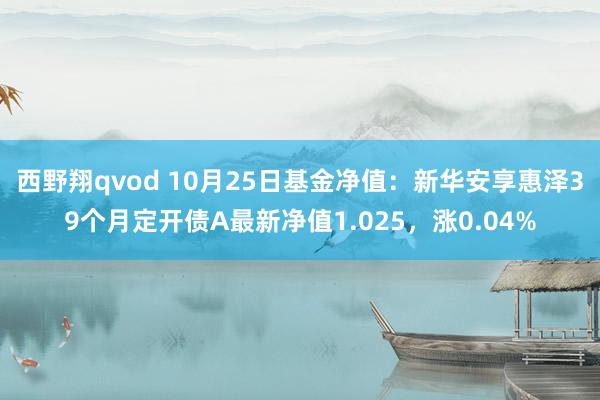 西野翔qvod 10月25日基金净值：新华安享惠泽39个月定开债A最新净值1.025，涨0.04%